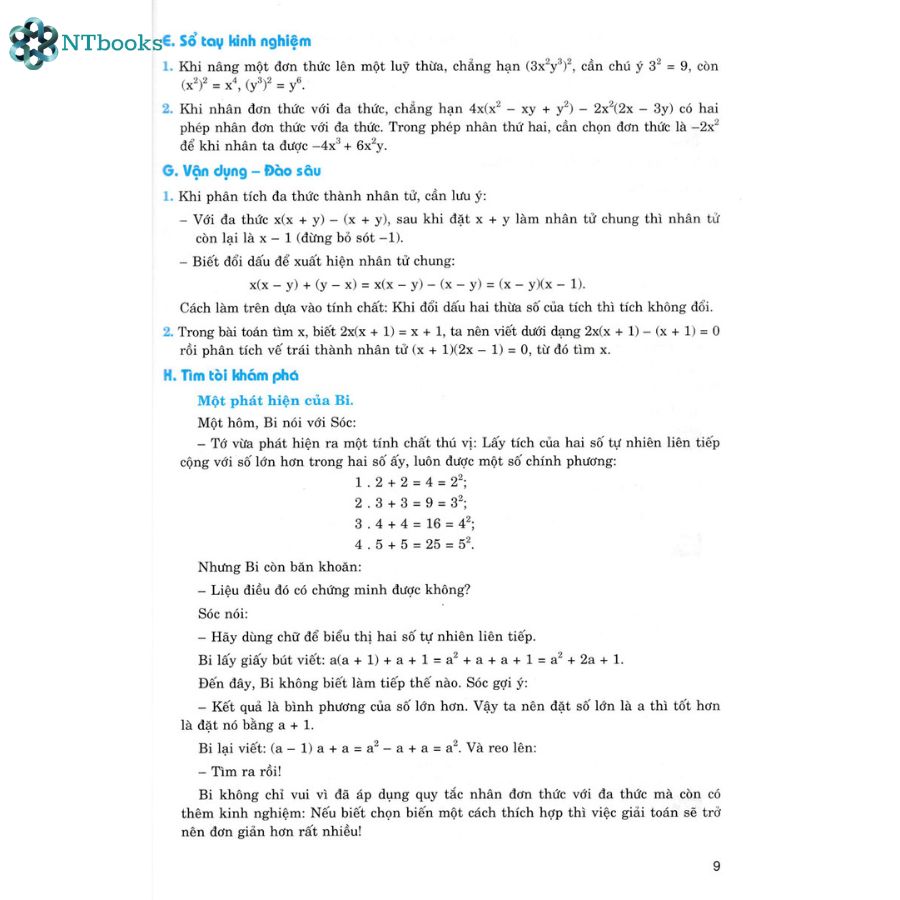 NTbooks

E. Sổ tay kinh nghiệm

1. Khi nâng một đơn thức lên một luỹ thừa, chẳng hạn $(3x^2y^3)^2$, cần chú ý $3^2 = 9$, còn $(x^2)^2 = x^4$, $(y^3)^2 = y^6$.

2. Khi nhân đơn thức với đa thức, chẳng hạn $4x(x^2 - xy + y^2) - 2x^2(2x - 3y)$ có hai phép nhân đơn thức với đa thức. Trong phép nhân thứ hai, cần chọn đơn thức là $-2x^2$ để khi nhân ta được $-4x^3 + 6x^2y$.

G. Vận dụng – Đào sâu

1. Khi phân tích đa thức thành nhân tử, cần lưu ý:

– Với đa thức $x(x + y) - (x + y)$, sau khi đặt $x + y$ làm nhân tử chung thì nhân tử còn lại là $x - 1$ (đừng bỏ sót $-1$).

– Biết đổi dấu để xuất hiện nhân tử chung:

$x(x - y) + (y - x) = x(x - y) - (x - y) = (x - y)(x - 1)$.

Cách làm trên dựa vào tính chất: Khi đổi dấu hai thừa số của tích thì tích không đổi.

2. Trong bài toán tìm x, biết $2x(x + 1) = x + 1$, ta nên viết dưới dạng $2x(x + 1) - (x + 1) = 0$ rồi phân tích vế trái thành nhân tử $(x + 1)(2x - 1) = 0$, từ đó tìm x.

H. Tìm tòi khám phá

Một phát hiện của Bi.

Một hôm, Bi nói với Sóc:

– Tớ vừa phát hiện ra một tính chất thú vị: Lấy tích của hai số tự nhiên liên tiếp cộng với số lớn hơn trong hai số ấy, luôn được một số chính phương:

$1 . 2 + 2 = 4 = 2^2$;
$2 . 3 + 3 = 9 = 3^2$;
$3 . 4 + 4 = 16 = 4^2$;
$4 . 5 + 5 = 25 = 5^2$.

Nhưng Bi còn băn khoăn:

– Liệu điều đó có chứng minh được không?

Sóc nói:

– Hãy dùng chữ để biểu thị hai số tự nhiên liên tiếp.

Bi lấy giấy bút viết: $a(a + 1) + a + 1 = a^2 + a + a + 1 = a^2 + 2a + 1$.

Đến đây, Bi không biết làm tiếp thế nào. Sóc gợi ý:

– Kết quả là bình phương của số lớn hơn. Vậy ta nên đặt số lớn là a thì tốt hơn là đặt nó bằng a + 1.

Bi lại viết: $(a - 1) a + a = a^2 - a + a = a^2$. Và reo lên:

– Tìm ra rồi!

Bi không chỉ vui vì đã áp dụng quy tắc nhân đơn thức với đa thức mà còn có thêm kinh nghiệm: Nếu biết chọn biến một cách thích hợp thì việc giải toán sẽ trở nên đơn giản hơn rất nhiều!

9